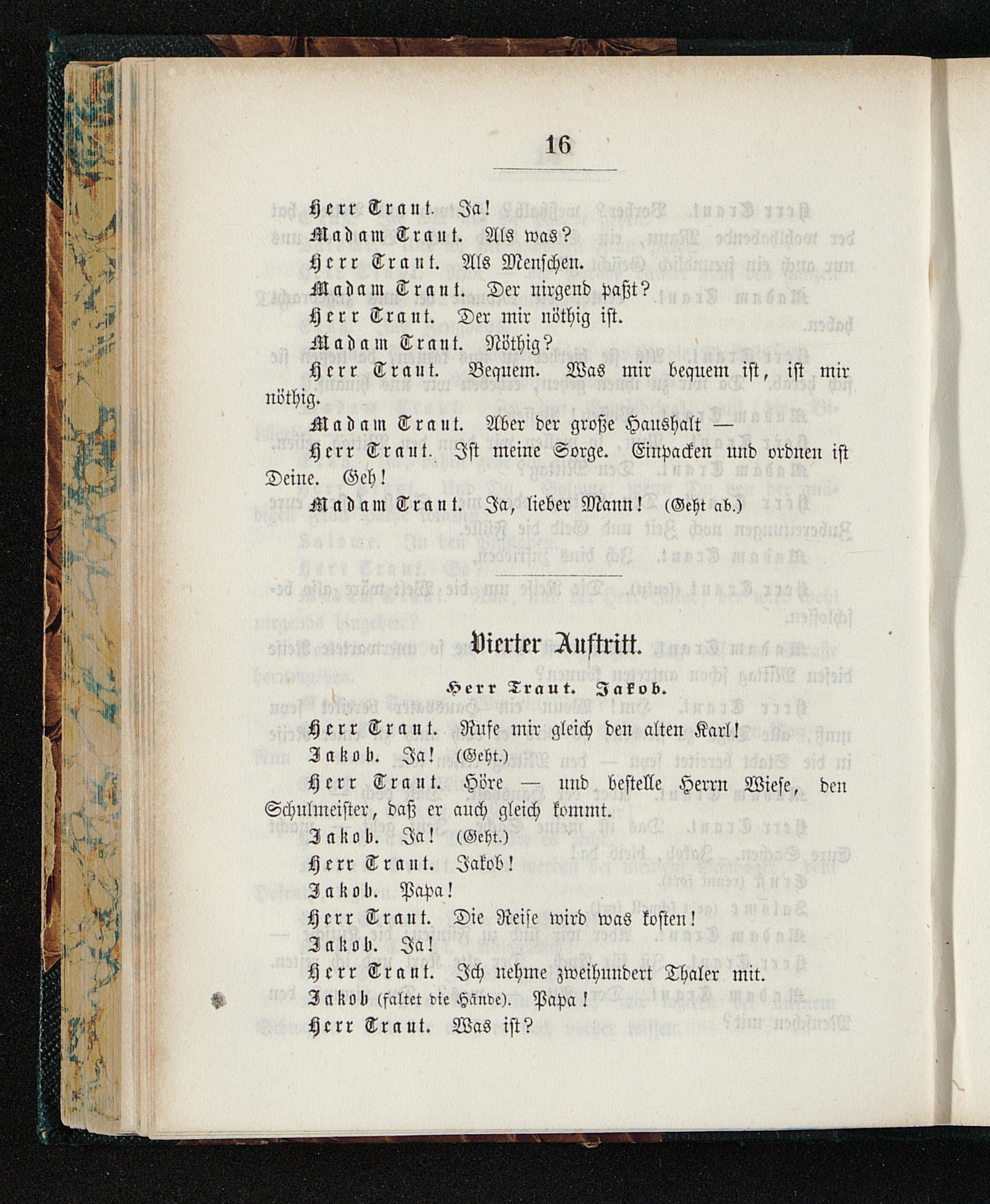 16

Herr Traut. Ja!

Madam Traut. Als was?

Herr Traut. Als Menschen.

Madam Traut. Der nirgend paßt?

Herr Traut. Der mir nöthig ist.

Madam Traut. Nöthig?

Herr Traut. Bequem. Was mir bequem ist, ist mir nöthig.

Madam Traut. Aber der große Haushalt —

Herr Traut. Ist meine Sorge. Einpacken und ordnen ist Deine. Geh!

Madam Traut. Ja, lieber Mann! (Geht ab.)

Vierter Auftritt.

Herr Traut. Jakob.

Herr Traut. Rufe mir gleich den alten Karl!

Jakob. Ja! (Geht.)

Herr Traut. Höre — und bestelle Herrn Wiese, den Schulmeister, daß er auch gleich kommt.

Jakob. Ja! (Geht.)

Herr Traut. Jakob!

Jakob. Papa!

Herr Traut. Die Reise wird was kosten!

Jakob. Ja!

Herr Traut. Ich nehme zweihundert Thaler mit.

Jakob (faltet die Hände). Papa!

Herr Traut. Was ist?